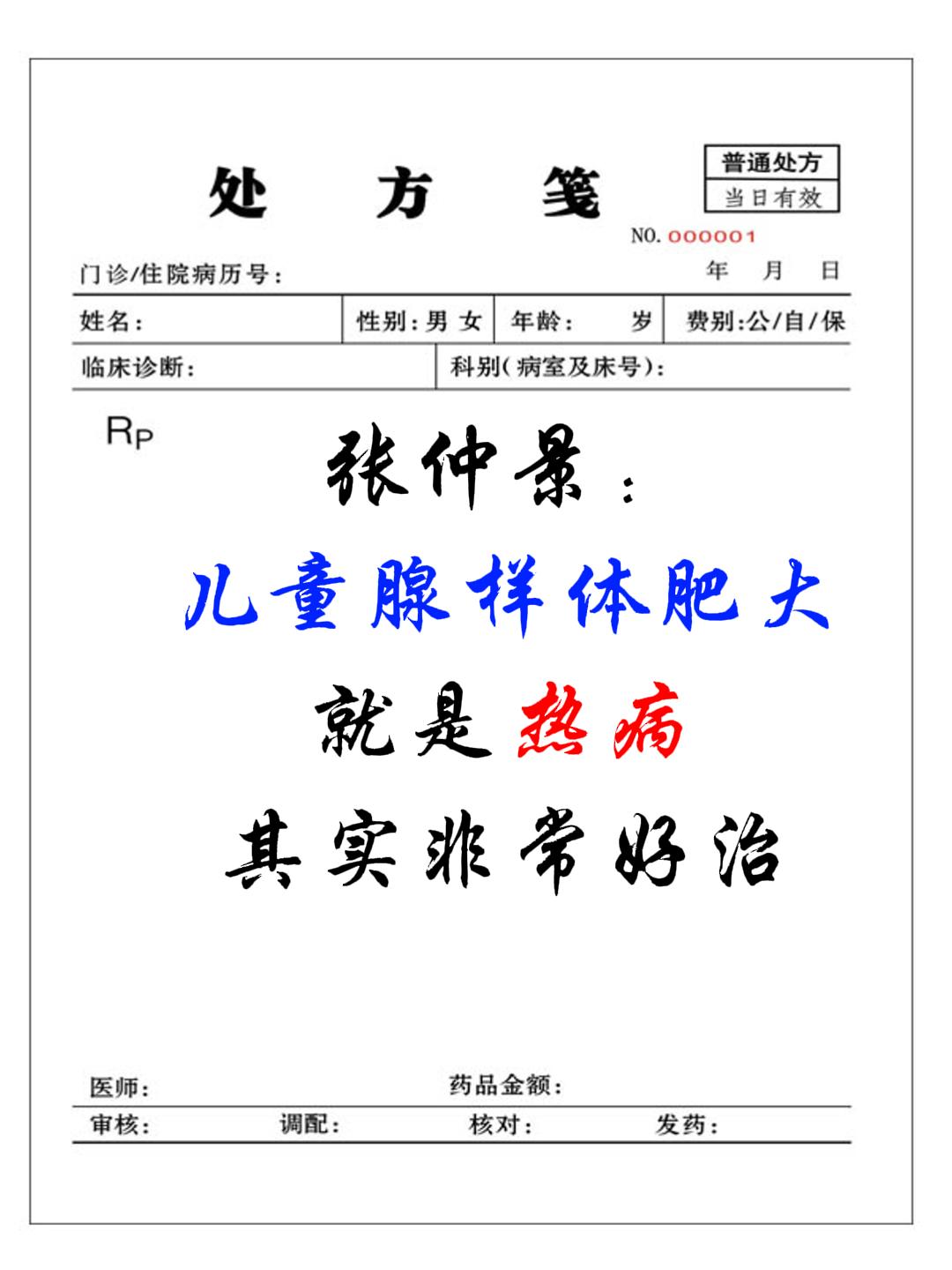 处 方 笺

普通处方
当日有效

NO. 000001

门诊/住院病历号：

年 月 日

姓名： 性别：男 女 年龄： 岁 费别：公/自/保

临床诊断： 科别（病室及床号）：

Rp

张仲景：
儿童腺样体肥大
就是热病
其实非常好治

医师： 药品金额：

审核： 调配： 核对： 发药：